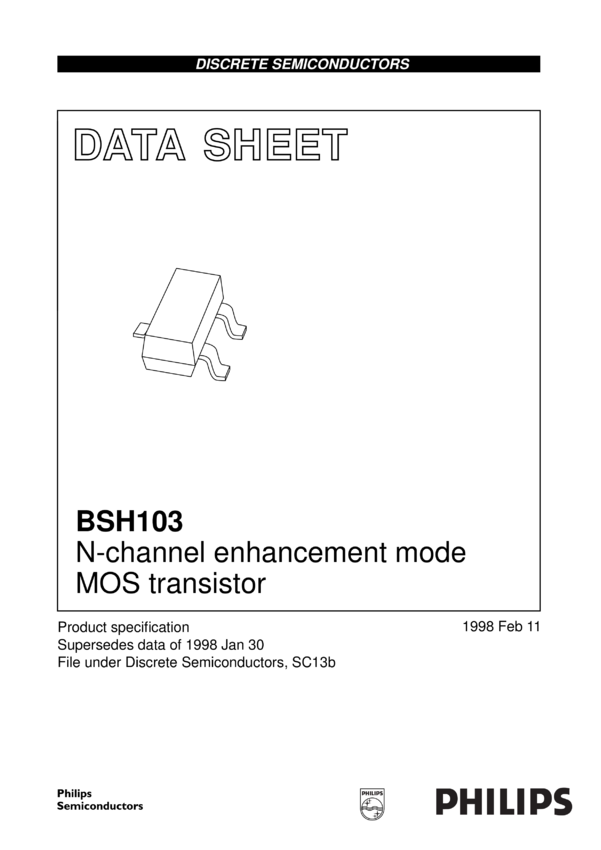 DISCRETE SEMICONDUCTORS

DATA SHEET

BSH103
N-channel enhancement mode MOS transistor

Product specification
Supersedes data of 1998 Jan 30
File under Discrete Semiconductors, SC13b

1998 Feb 11

Philips
Semiconductors

PHILIPS

PHILIPS